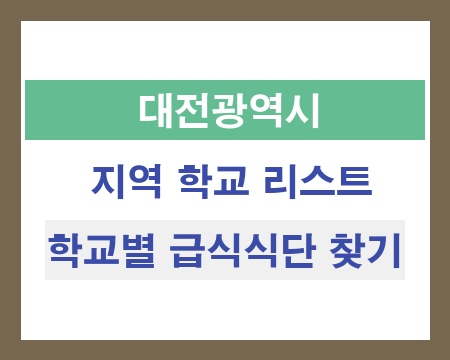 대전광역시

지역 학교 리스트

학교별 급식식단 찾기